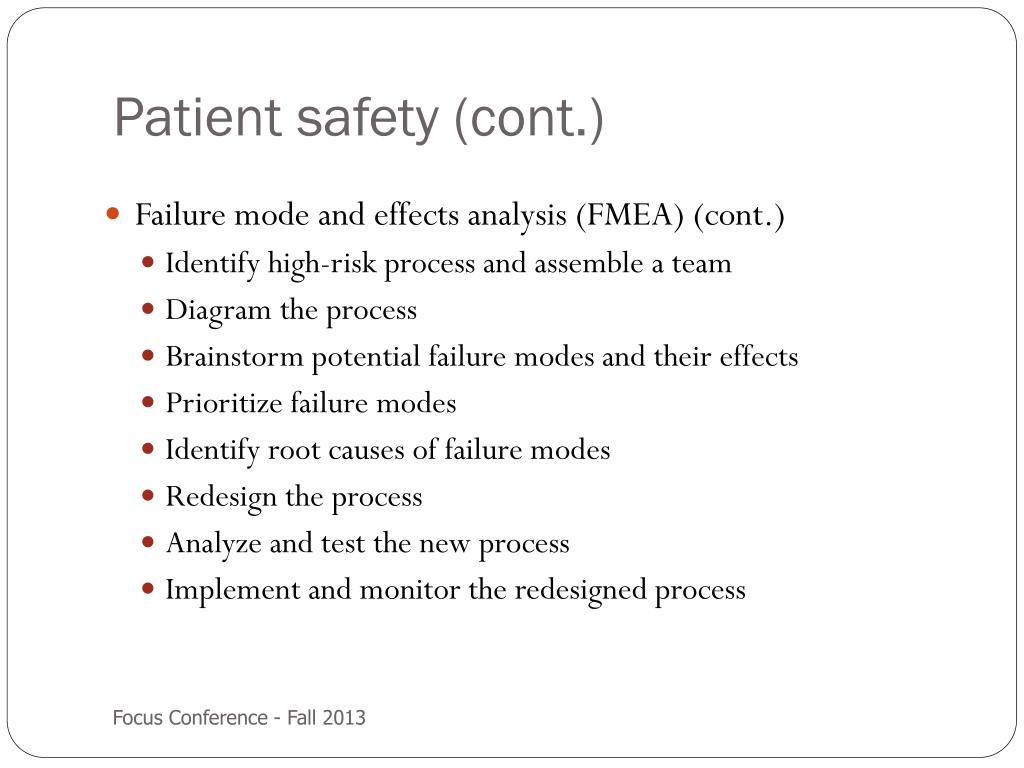 Patient safety (cont.)

- Failure mode and effects analysis (FMEA) (cont.)
  - Identify high-risk process and assemble a team
  - Diagram the process
  - Brainstorm potential failure modes and their effects
  - Prioritize failure modes
  - Identify root causes of failure modes
  - Redesign the process
  - Analyze and test the new process
  - Implement and monitor the redesigned process

Focus Conference - Fall 2013